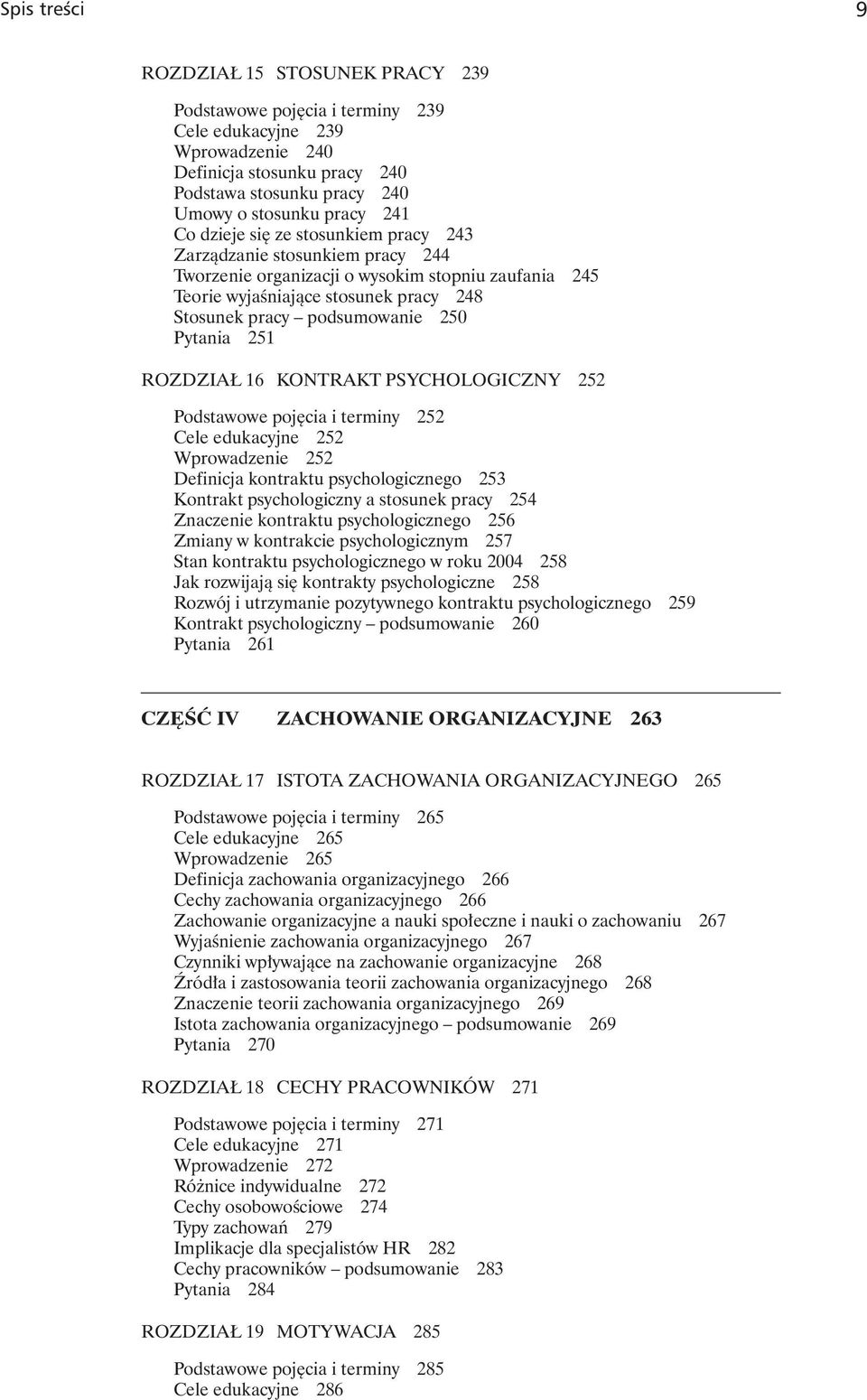 Spis treści 9

ROZDZIAŁ 15 STOSUNEK PRACY 239

Podstawowe pojęcia i terminy 239
Cele edukacyjne 239
Wprowadzenie 240
Definicja stosunku pracy 240
Podstawa stosunku pracy 240
Umowy o stosunku pracy 241
Co dzieje się ze stosunkiem pracy 243
Zarządzanie stosunkiem pracy 244
Tworzenie organizacji o wysokim stopniu zaufania 245
Teorie wyjaśniające stosunek pracy 248
Stosunek pracy – podsumowanie 250
Pytania 251

ROZDZIAŁ 16 KONTRAKT PSYCHOLOGICZNY 252

Podstawowe pojęcia i terminy 252
Cele edukacyjne 252
Wprowadzenie 252
Definicja kontraktu psychologicznego 253
Kontrakt psychologiczny a stosunek pracy 254
Znaczenie kontraktu psychologicznego 256
Zmiany w kontrakcie psychologicznym 257
Stan kontraktu psychologicznego w roku 2004 258
Jak rozwijają się kontrakty psychologiczne 258
Rozwój i utrzymanie pozytywnego kontraktu psychologicznego 259
Kontrakt psychologiczny – podsumowanie 260
Pytania 261

CZĘŚĆ IV ZACHOWANIE ORGANIZACYJNE 263

ROZDZIAŁ 17 ISTOTA ZACHOWANIA ORGANIZACYJNEGO 265

Podstawowe pojęcia i terminy 265
Cele edukacyjne 265
Wprowadzenie 265
Definicja zachowania organizacyjnego 266
Cechy zachowania organizacyjnego 266
Zachowanie organizacyjne a nauki społeczne i nauki o zachowaniu 267
Wyjaśnienie zachowania organizacyjnego 267
Czynniki wpływające na zachowanie organizacyjne 268
Źródła i zastosowania teorii zachowania organizacyjnego 268
Znaczenie teorii zachowania organizacyjnego 269
Istota zachowania organizacyjnego – podsumowanie 269
Pytania 270

ROZDZIAŁ 18 CECHY PRACOWNIKÓW 271

Podstawowe pojęcia i terminy 271
Cele edukacyjne 271
Wprowadzenie 272
Różnice indywidualne 272
Cechy osobowościowe 274
Typy zachowań 279
Implikacje dla specjalistów HR 282
Cechy pracowników – podsumowanie 283
Pytania 284

ROZDZIAŁ 19 MOTYWACJA 285

Podstawowe pojęcia i terminy 285
Cele edukacyjne 286